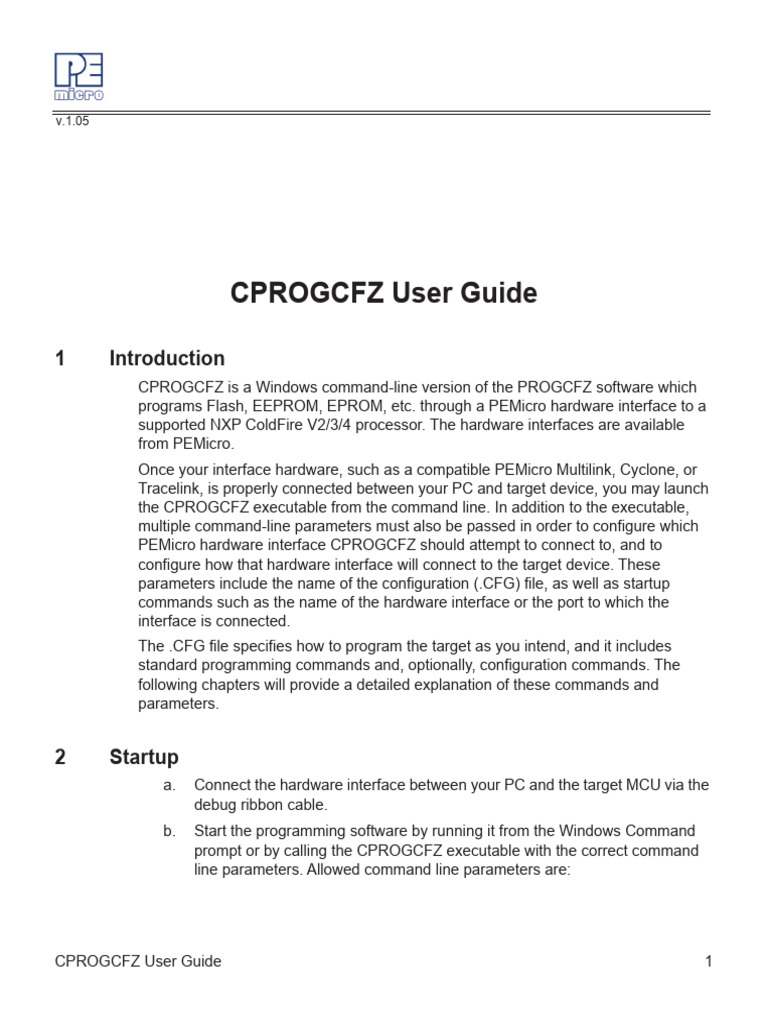 PE micro

v.1.05

CPROGCFZ User Guide

1 Introduction

CPROGCFZ is a Windows command-line version of the PROGCFZ software which programs Flash, EEPROM, EPROM, etc. through a PEMicro hardware interface to a supported NXP ColdFire V2/3/4 processor. The hardware interfaces are available from PEMicro.

Once your interface hardware, such as a compatible PEMicro Multilink, Cyclone, or Tracelink, is properly connected between your PC and target device, you may launch the CPROGCFZ executable from the command line. In addition to the executable, multiple command-line parameters must also be passed in order to configure which PEMicro hardware interface CPROGCFZ should attempt to connect to, and to configure how that hardware interface will connect to the target device. These parameters include the name of the configuration (.CFG) file, as well as startup commands such as the name of the hardware interface or the port to which the interface is connected.

The .CFG file specifies how to program the target as you intend, and it includes standard programming commands and, optionally, configuration commands. The following chapters will provide a detailed explanation of these commands and parameters.

2 Startup

a. Connect the hardware interface between your PC and the target MCU via the debug ribbon cable.

b. Start the programming software by running it from the Windows Command prompt or by calling the CPROGCFZ executable with the correct command line parameters. Allowed command line parameters are:

CPROGCFZ User Guide 1